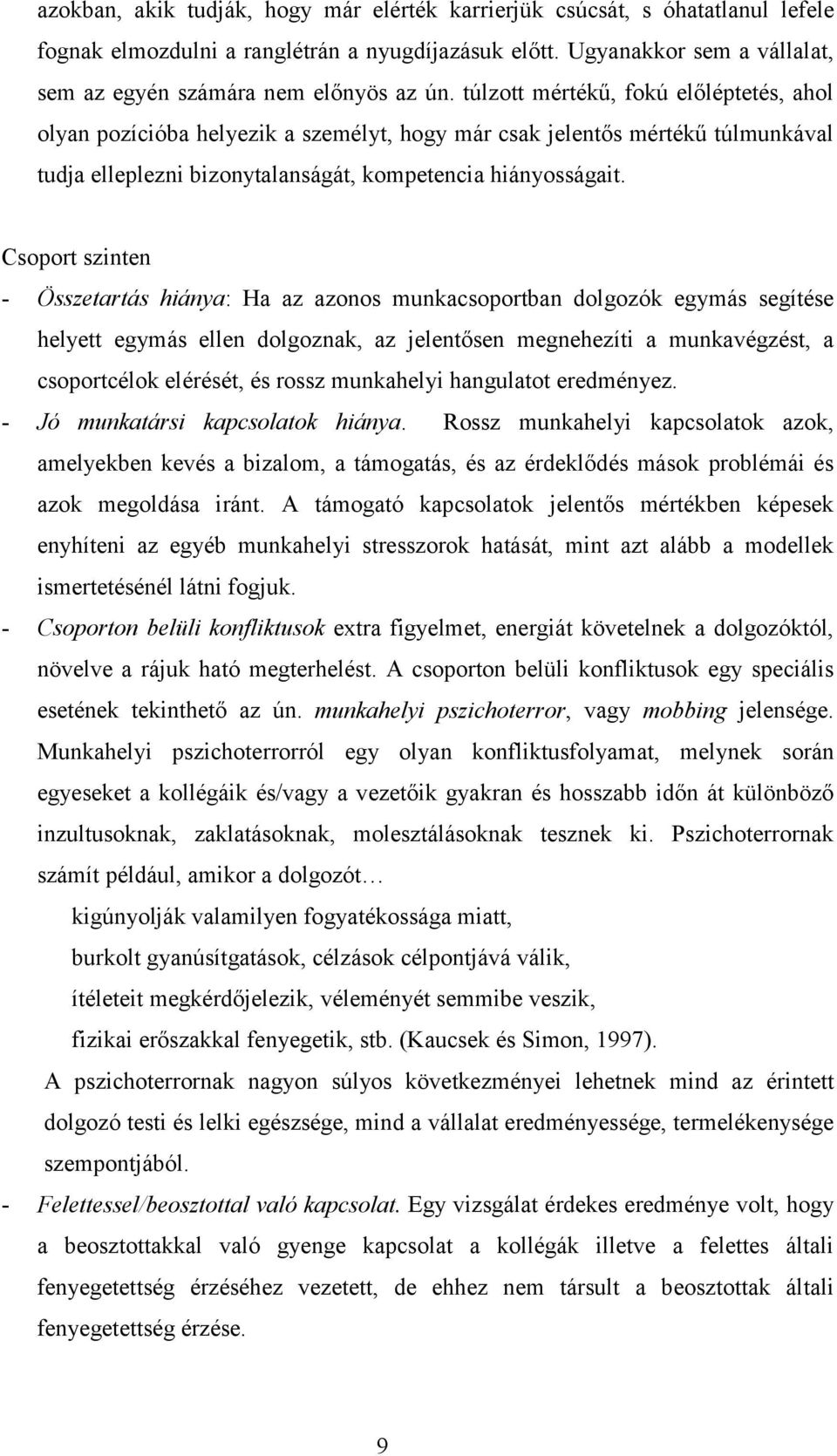 azokban, akik tudják, hogy már elérték karrierjük csúcsát, s óhatatlanul lefele fognak elmozdulni a ranglétrán a nyugdíjazásuk előtt. Ugyanakkor sem a vállalat, sem az egyén számára nem előnyös az ún. túlzott mértékű, fokú előléptetés, ahol olyan pozícióba helyezik a személyt, hogy már csak jelentős mértékű túlmunkával tudja elleplezni bizonytalanságát, kompetencia hiányosságait.

Csoport szinten

- Összetartás hiánya: Ha az azonos munkacsoportban dolgozók egymás segítése helyett egymás ellen dolgoznak, az jelentősen megnehezíti a munkavégzést, a csoportcélok elérését, és rossz munkahelyi hangulatot eredményez.
- Jó munkatársi kapcsolatok hiánya. Rossz munkahelyi kapcsolatok azok, amelyekben kevés a bizalom, a támogatás, és az érdeklődés mások problémái és azok megoldása iránt. A támogató kapcsolatok jelentős mértékben képesek enyhíteni az egyéb munkahelyi stresszorok hatását, mint azt alább a modellek ismertetésénél látni fogjuk.
- Csoporton belüli konfliktusok extra figyelmet, energiát követelnek a dolgozóktól, növelve a rájuk ható megterhelést. A csoporton belüli konfliktusok egy speciális esetének tekinthető az ún. munkahelyi pszichoterror, vagy mobbing jelensége. Munkahelyi pszichoterrorról egy olyan konfliktusfolyamat, melynek során egyeseket a kollégáik és/vagy a vezetőik gyakran és hosszabb időn át különböző inzultusoknak, zaklatásoknak, molesztálásoknak tesznek ki. Pszichoterrornak számít például, amikor a dolgozót…

kigúnyolják valamilyen fogyatékossága miatt,

burkolt gyanúsítgatások, célzások célpontjává válik,

ítéleteit megkérdőjelezik, véleményét semmibe veszik,

fizikai erőszakkal fenyegetik, stb. (Kaucsek és Simon, 1997).

A pszichoterrornak nagyon súlyos következményei lehetnek mind az érintett dolgozó testi és lelki egészsége, mind a vállalat eredményessége, termelékenysége szempontjából.
- Felettessel/beosztottal való kapcsolat. Egy vizsgálat érdekes eredménye volt, hogy a beosztottakkal való gyenge kapcsolat a kollégák illetve a felettes általi fenyegetettség érzéséhez vezetett, de ehhez nem társult a beosztottak általi fenyegetettség érzése.

9